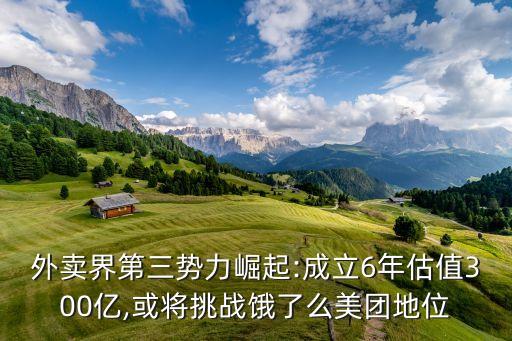 外卖界第三势力崛起:成立6年估值300亿,或将挑战饿了么美团地位